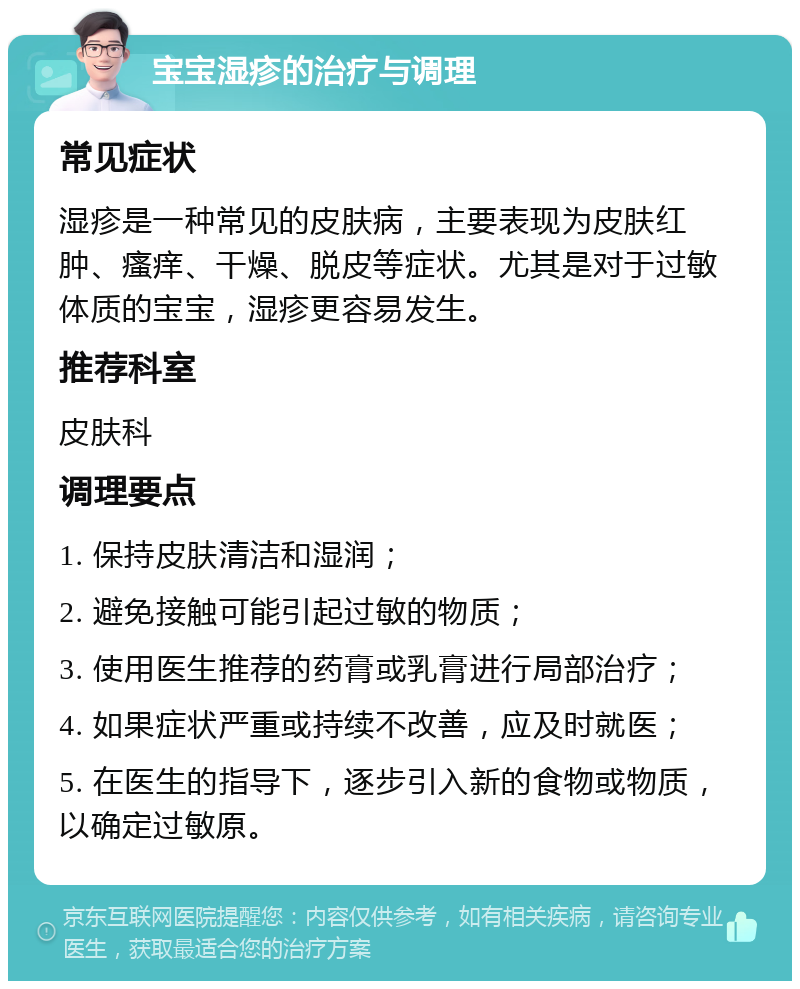 宝宝湿疹的治疗与调理

常见症状

湿疹是一种常见的皮肤病，主要表现为皮肤红肿、瘙痒、干燥、脱皮等症状。尤其是对于过敏体质的宝宝，湿疹更容易发生。

推荐科室

皮肤科

调理要点

1. 保持皮肤清洁和湿润；

2. 避免接触可能引起过敏的物质；

3. 使用医生推荐的药膏或乳膏进行局部治疗；

4. 如果症状严重或持续不改善，应及时就医；

5. 在医生的指导下，逐步引入新的食物或物质，以确定过敏原。

京东互联网医院提醒您：内容仅供参考，如有相关疾病，请咨询专业医生，获取最适合您的治疗方案